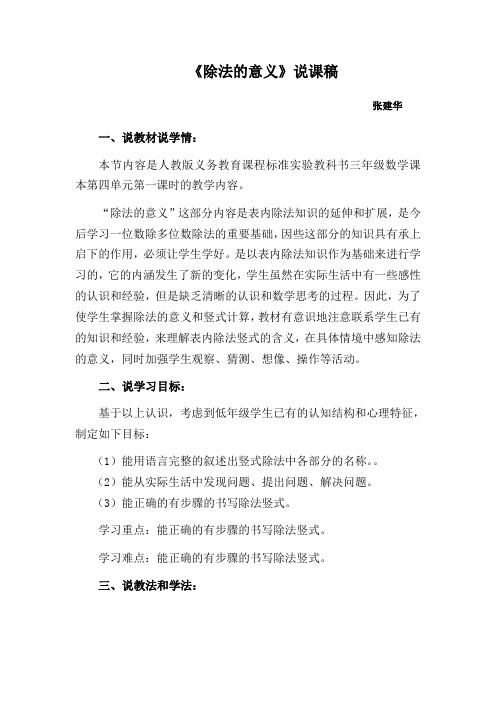 《除法的意义》说课稿

张建华

一、说教材说学情：

本节内容是人教版义务教育课程标准实验教科书三年级数学课本第四单元第一课时的教学内容。

“除法的意义”这部分内容是表内除法知识的延伸和扩展，是今后学习一位数除多位数除法的重要基础，因些这部分的知识具有承上启下的作用，必须让学生学好。是以表内除法知识作为基础来进行学习的，它的内涵发生了新的变化，学生虽然在实际生活中有一些感性的认识和经验，但是缺乏清晰的认识和数学思考的过程。因此，为了使学生掌握除法的意义和竖式计算，教材有意识地注意联系学生已有的知识和经验，来理解表内除法竖式的含义，在具体情境中感知除法的意义，同时加强学生观察、猜测、想像、操作等活动。

二、说学习目标：

基于以上认识，考虑到低年级学生已有的认知结构和心理特征，制定如下目标：

（1）能用语言完整的叙述出竖式除法中各部分的名称。。

（2）能从实际生活中发现问题、提出问题、解决问题。

（3）能正确的有步骤的书写除法竖式。

学习重点：能正确的有步骤的书写除法竖式。

学习难点：能正确的有步骤的书写除法竖式。

三、说教法和学法：